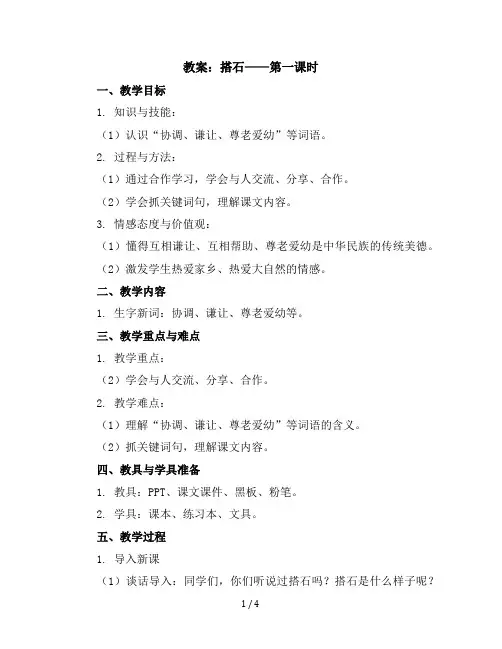 教案：搭石——第一课时

一、教学目标

1. 知识与技能：

（1）认识“协调、谦让、尊老爱幼”等词语。

2. 过程与方法：

（1）通过合作学习，学会与人交流、分享、合作。

（2）学会抓关键词句，理解课文内容。

3. 情感态度与价值观：

（1）懂得互相谦让、互相帮助、尊老爱幼是中华民族的传统美德。

（2）激发学生热爱家乡、热爱大自然的情感。

二、教学内容

1. 生字新词：协调、谦让、尊老爱幼等。

三、教学重点与难点

1. 教学重点：

（2）学会与人交流、分享、合作。

2. 教学难点：

（1）理解“协调、谦让、尊老爱幼”等词语的含义。

（2）抓关键词句，理解课文内容。

四、教具与学具准备

1. 教具：PPT、课文课件、黑板、粉笔。

2. 学具：课本、练习本、文具。

五、教学过程

1. 导入新课

（1）谈话导入：同学们，你们听说过搭石吗？搭石是什么样子呢？

1 / 4